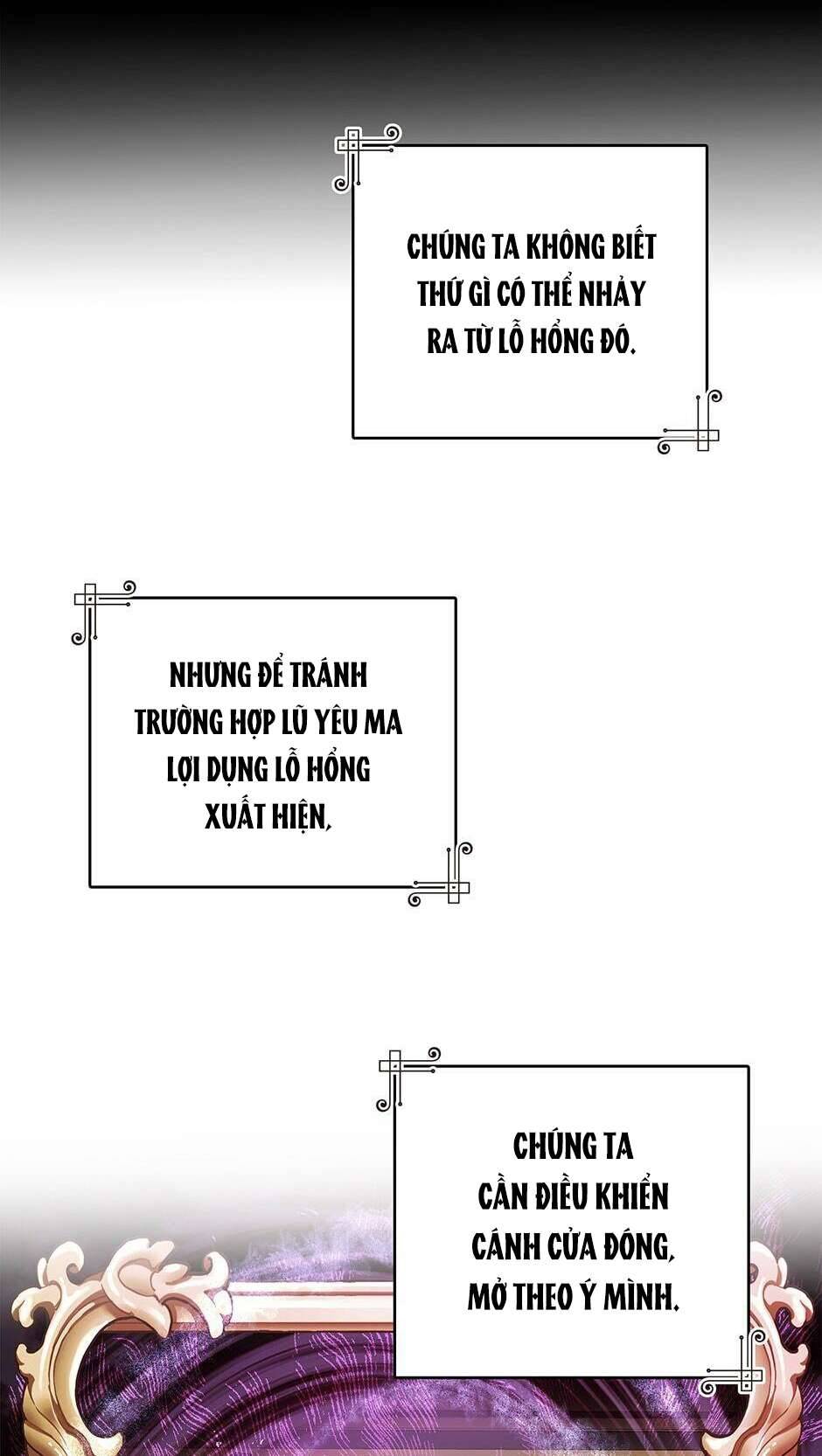 CHÚNG TA KHÔNG BIẾT THỨ GÌ CÓ THỂ NHẢY RA TỪ LỖ HỔNG ĐÓ.

NHƯNG ĐỂ TRÁNH TRƯỜNG HỢP LŨ YÊU MA LỢI DỤNG LỖ HỔNG XUẤT HIỆN,

CHÚNG TA CẦN ĐIỀU KHIỂN CÁNH CỬA ĐÓNG, MỞ THEO Ý MÌNH.